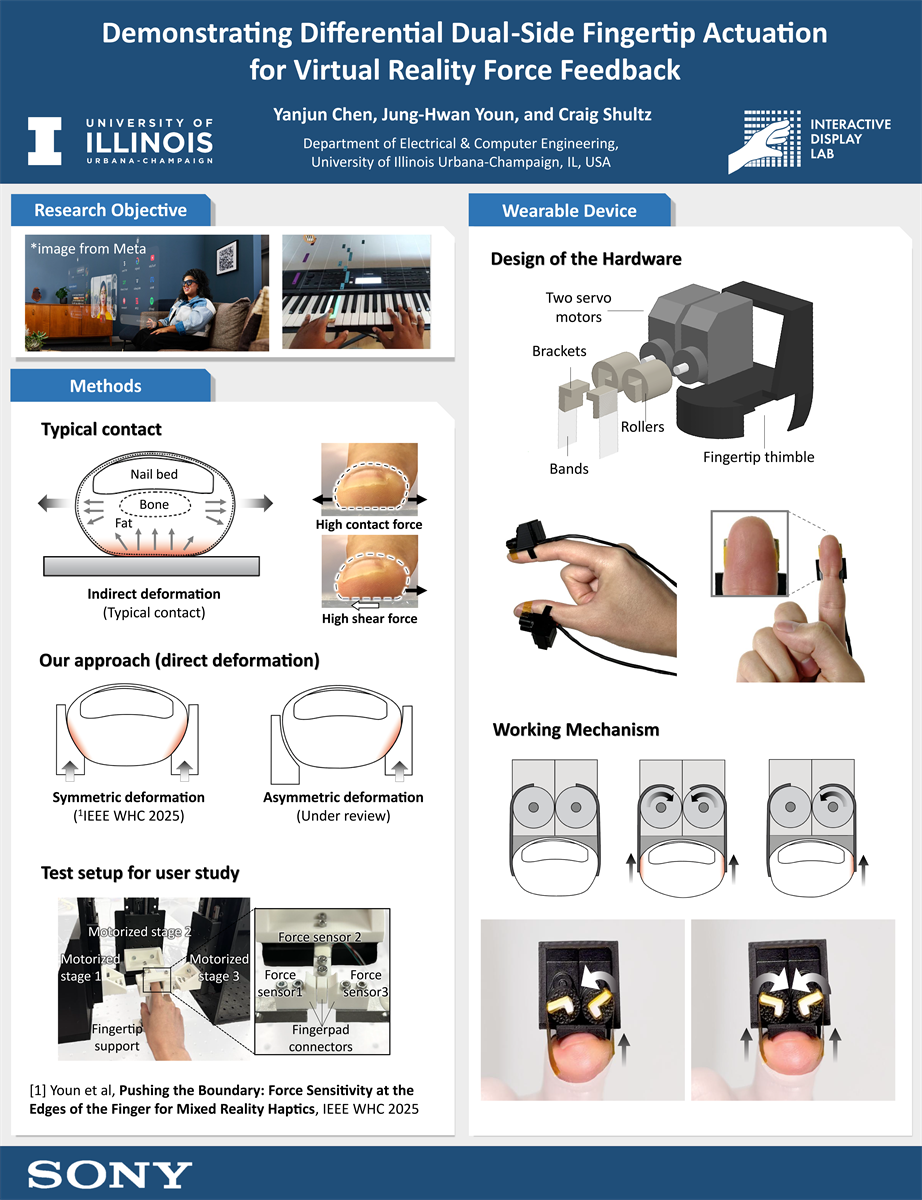 Demonstrating Differential Dual-Side Fingertip Actuation for Virtual Reality Force Feedback

UNIVERSITY OF ILLINOIS URBANA-CHAMPAIGN

Yanjun Chen, Jung-Hwan Youn, and Craig Shultz

Department of Electrical & Computer Engineering, University of Illinois Urbana-Champaign, IL, USA

INTERACTIVE DISPLAY LAB

Research Objective

*image from Meta

Methods

Typical contact

Nail bed

Bone

Fat

Indirect deformation
(Typical contact)

High contact force

High shear force

Our approach (direct deformation)

Symmetric deformation
($^1$IEEE WHC 2025)

Asymmetric deformation
(Under review)

Test setup for user study

Motorized stage 2

Motorized stage 1

Motorized stage 3

Fingertip support

Force sensor 2

Force sensor1

Force sensor3

Fingerpad connectors

[1] Youn et al, Pushing the Boundary: Force Sensitivity at the Edges of the Finger for Mixed Reality Haptics, IEEE WHC 2025

Wearable Device

Design of the Hardware

Two servo motors

Brackets

Rollers

Bands

Fingertip thimble

Working Mechanism

SONY